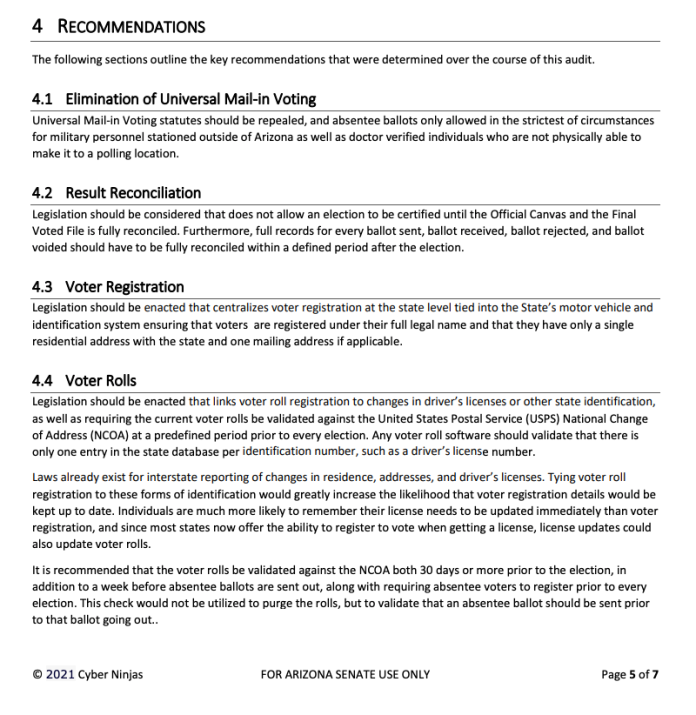 4 RECOMMENDATIONS

The following sections outline the key recommendations that were determined over the course of this audit.

4.1 Elimination of Universal Mail-in Voting

Universal Mail-in Voting statutes should be repealed, and absentee ballots only allowed in the strictest of circumstances for military personnel stationed outside of Arizona as well as doctor verified individuals who are not physically able to make it to a polling location.

4.2 Result Reconciliation

Legislation should be considered that does not allow an election to be certified until the Official Canvas and the Final Voted File is fully reconciled. Furthermore, full records for every ballot sent, ballot received, ballot rejected, and ballot voided should have to be fully reconciled within a defined period after the election.

4.3 Voter Registration

Legislation should be enacted that centralizes voter registration at the state level tied into the State's motor vehicle and identification system ensuring that voters are registered under their full legal name and that they have only a single residential address with the state and one mailing address if applicable.

4.4 Voter Rolls

Legislation should be enacted that links voter roll registration to changes in driver's licenses or other state identification, as well as requiring the current voter rolls be validated against the United States Postal Service (USPS) National Change of Address (NCOA) at a predefined period prior to every election. Any voter roll software should validate that there is only one entry in the state database per identification number, such as a driver's license number.

Laws already exist for interstate reporting of changes in residence, addresses, and driver's licenses. Tying voter roll registration to these forms of identification would greatly increase the likelihood that voter registration details would be kept up to date. Individuals are much more likely to remember their license needs to be updated immediately than voter registration, and since most states now offer the ability to register to vote when getting a license, license updates could also update voter rolls.

It is recommended that the voter rolls be validated against the NCOA both 30 days or more prior to the election, in addition to a week before absentee ballots are sent out, along with requiring absentee voters to register prior to every election. This check would not be utilized to purge the rolls, but to validate that an absentee ballot should be sent prior to that ballot going out..

© 2021 Cyber Ninjas FOR ARIZONA SENATE USE ONLY Page 5 of 7